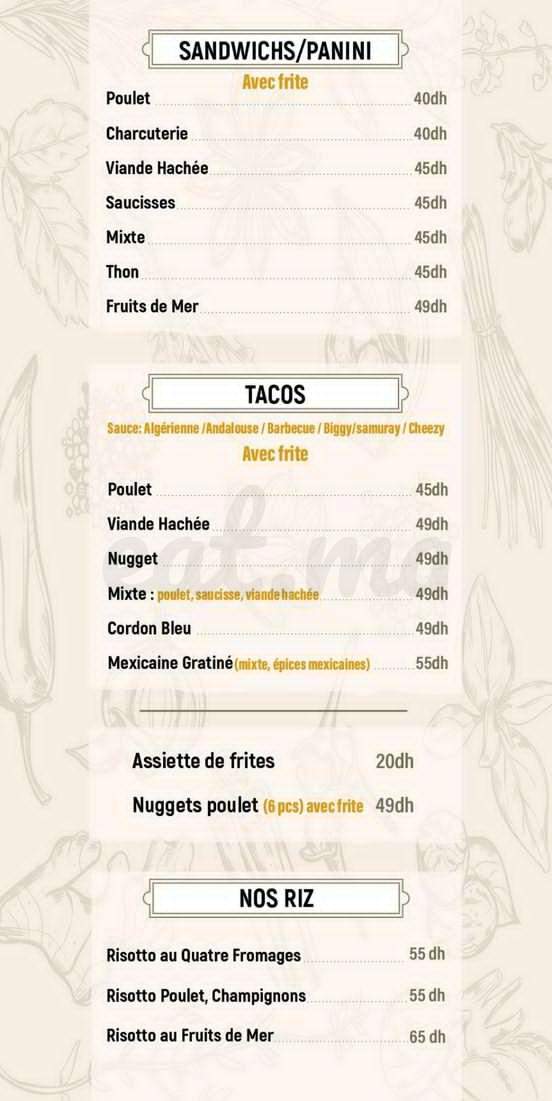 SANDWICHS/PANINI

Avec frite

Poulet 40dh

Charcuterie 40dh

Viande Hachée 45dh

Saucisses 45dh

Mixte 45dh

Thon 45dh

Fruits de Mer 49dh

TACOS

Sauce: Algérienne /Andalouse / Barbecue / Biggy/samuray / Cheezy

Avec frite

Poulet 45dh

Viande Hachée 49dh

Nugget 49dh

Mixte : poulet, saucisse, viande hachée 49dh

Cordon Bleu 49dh

Mexicaine Gratiné (mixte, épices mexicaines) 55dh

eat.ma

Assiette de frites 20dh

Nuggets poulet (6 pcs) avec frite 49dh

NOS RIZ

Risotto au Quatre Fromages 55 dh

Risotto Poulet, Champignons 55 dh

Risotto au Fruits de Mer 65 dh